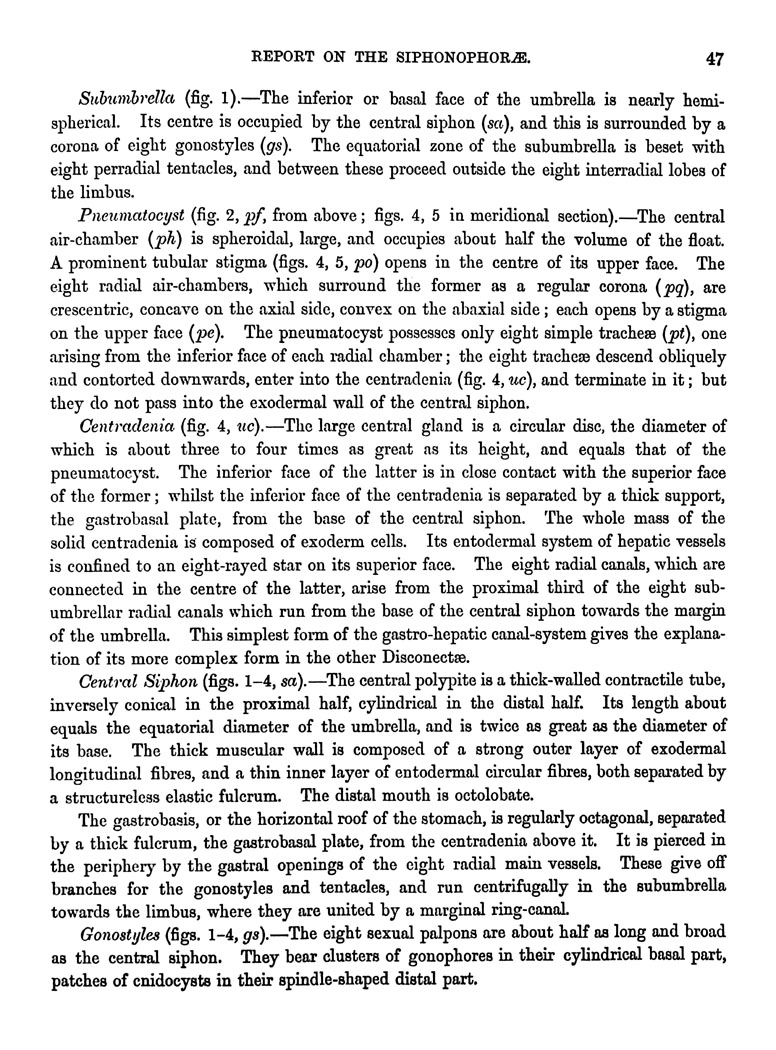 REPORT ON THE SIPHONOPHORÆ. 47

Subumbrella (fig. 1).—The inferior or basal face of the umbrella is nearly hemispherical. Its centre is occupied by the central siphon (sa), and this is surrounded by a corona of eight gonostyles (gs). The equatorial zone of the subumbrella is beset with eight perradial tentacles, and between these proceed outside the eight interradial lobes of the limbus.

Pneumatocyst (fig. 2, pf, from above; figs. 4, 5 in meridional section).—The central air-chamber (ph) is spheroidal, large, and occupies about half the volume of the float. A prominent tubular stigma (figs. 4, 5, po) opens in the centre of its upper face. The eight radial air-chambers, which surround the former as a regular corona (pq), are crescentric, concave on the axial side, convex on the abaxial side; each opens by a stigma on the upper face (pe). The pneumatocyst possesses only eight simple tracheæ (pt), one arising from the inferior face of each radial chamber; the eight tracheæ descend obliquely and contorted downwards, enter into the centradenia (fig. 4, uc), and terminate in it; but they do not pass into the exodermal wall of the central siphon.

Centradenia (fig. 4, uc).—The large central gland is a circular disc, the diameter of which is about three to four times as great as its height, and equals that of the pneumatocyst. The inferior face of the latter is in close contact with the superior face of the former; whilst the inferior face of the centradenia is separated by a thick support, the gastrobasal plate, from the base of the central siphon. The whole mass of the solid centradenia is composed of exoderm cells. Its entodermal system of hepatic vessels is confined to an eight-rayed star on its superior face. The eight radial canals, which are connected in the centre of the latter, arise from the proximal third of the eight subumbrellar radial canals which run from the base of the central siphon towards the margin of the umbrella. This simplest form of the gastro-hepatic canal-system gives the explanation of its more complex form in the other Disconectæ.

Central Siphon (figs. 1–4, sa).—The central polypite is a thick-walled contractile tube, inversely conical in the proximal half, cylindrical in the distal half. Its length about equals the equatorial diameter of the umbrella, and is twice as great as the diameter of its base. The thick muscular wall is composed of a strong outer layer of exodermal longitudinal fibres, and a thin inner layer of entodermal circular fibres, both separated by a structureless elastic fulcrum. The distal mouth is octolobate.

The gastrobasis, or the horizontal roof of the stomach, is regularly octagonal, separated by a thick fulcrum, the gastrobasal plate, from the centradenia above it. It is pierced in the periphery by the gastral openings of the eight radial main vessels. These give off branches for the gonostyles and tentacles, and run centrifugally in the subumbrella towards the limbus, where they are united by a marginal ring-canal.

Gonostyles (figs. 1–4, gs).—The eight sexual palpons are about half as long and broad as the central siphon. They bear clusters of gonophores in their cylindrical basal part, patches of cnidocysts in their spindle-shaped distal part.